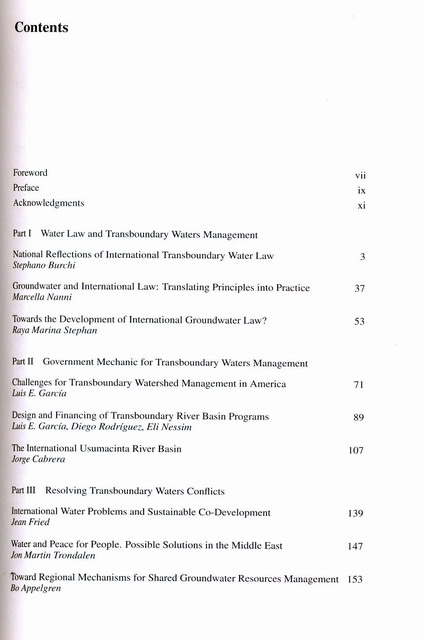 Contents

Foreword vii
Preface ix
Acknowledgments xi

Part I Water Law and Transboundary Waters Management

National Reflections of International Transboundary Water Law 3
Stephano Burchi

Groundwater and International Law: Translating Principles into Practice 37
Marcella Nanni

Towards the Development of International Groundwater Law? 53
Raya Marina Stephan

Part II Government Mechanic for Transboundary Waters Management

Challenges for Transboundary Watershed Management in America 71
Luis E. García

Design and Financing of Transboundary River Basin Programs 89
Luis E. García, Diego Rodríguez, Eli Nessim

The International Usumacinta River Basin 107
Jorge Cabrera

Part III Resolving Transboundary Waters Conflicts

International Water Problems and Sustainable Co-Development 139
Jean Fried

Water and Peace for People. Possible Solutions in the Middle East 147
Jon Martin Trondalen

Toward Regional Mechanisms for Shared Groundwater Resources Management 153
Bo Appelgren